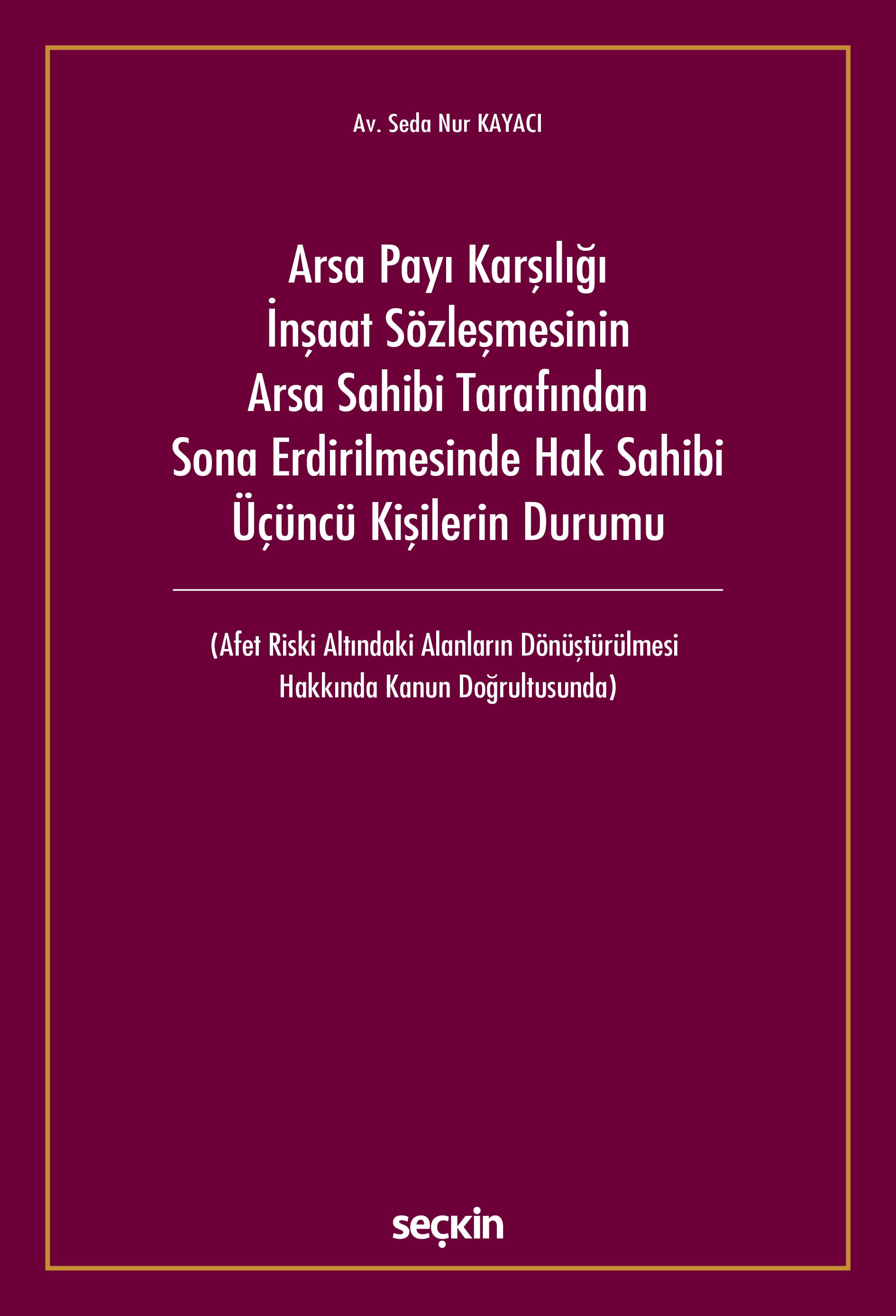 Av. Seda Nur KAYACI

Arsa Payı Karşılığı İnşaat Sözleşmesinin Arsa Sahibi Tarafından Sona Erdirilmesinde Hak Sahibi Üçüncü Kişilerin Durumu

(Afet Riski Altındaki Alanların Dönüştürülmesi Hakkında Kanun Doğrultusunda)

seçkin